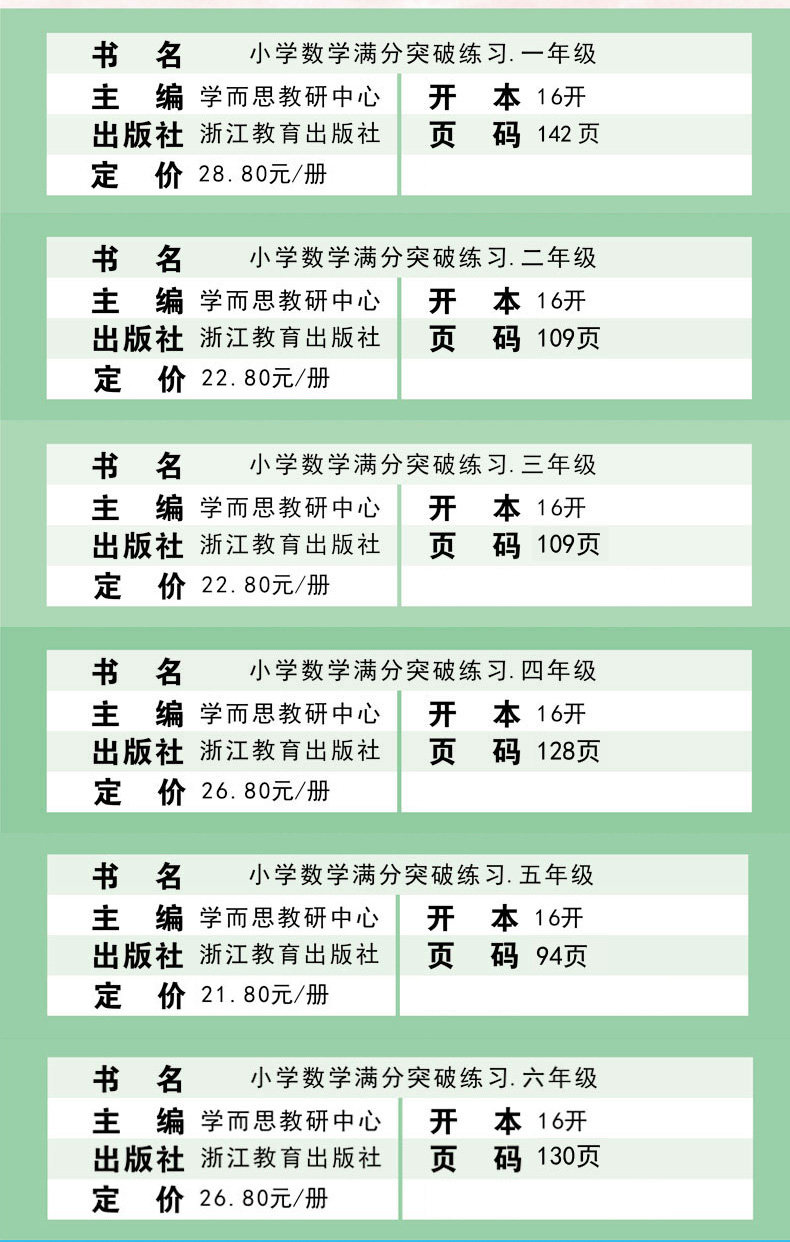 | 书 名 | 小学数学满分突破练习.一年级 | | |
|---|---|---|---|
| 主 编 | 学而思教研中心 | 开 本 | 16开 |
| 出版社 | 浙江教育出版社 | 页 码 | 142页 |
| 定 价 | 28.80元/册 | | |

| 书 名 | 小学数学满分突破练习.二年级 | | |
|---|---|---|---|
| 主 编 | 学而思教研中心 | 开 本 | 16开 |
| 出版社 | 浙江教育出版社 | 页 码 | 109页 |
| 定 价 | 22.80元/册 | | |

| 书 名 | 小学数学满分突破练习.三年级 | | |
|---|---|---|---|
| 主 编 | 学而思教研中心 | 开 本 | 16开 |
| 出版社 | 浙江教育出版社 | 页 码 | 109页 |
| 定 价 | 22.80元/册 | | |

| 书 名 | 小学数学满分突破练习.四年级 | | |
|---|---|---|---|
| 主 编 | 学而思教研中心 | 开 本 | 16开 |
| 出版社 | 浙江教育出版社 | 页 码 | 128页 |
| 定 价 | 26.80元/册 | | |

| 书 名 | 小学数学满分突破练习.五年级 | | |
|---|---|---|---|
| 主 编 | 学而思教研中心 | 开 本 | 16开 |
| 出版社 | 浙江教育出版社 | 页 码 | 94页 |
| 定 价 | 21.80元/册 | | |

| 书 名 | 小学数学满分突破练习.六年级 | | |
|---|---|---|---|
| 主 编 | 学而思教研中心 | 开 本 | 16开 |
| 出版社 | 浙江教育出版社 | 页 码 | 130页 |
| 定 价 | 26.80元/册 | | |